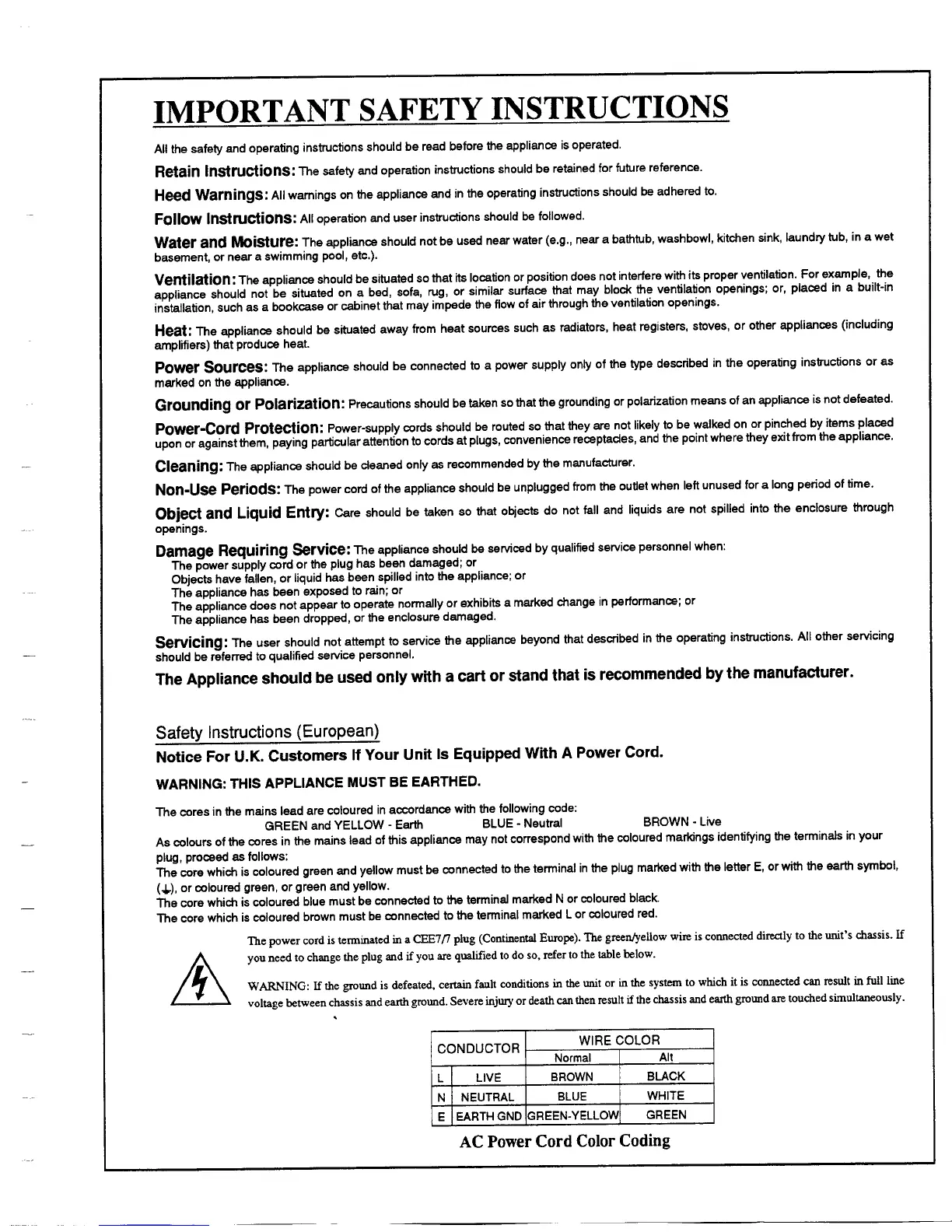 IMPORTANT SAFETY INSTRUCTIONS

All the safety and operating instructions should be read before the appliance is operated.

Retain Instructions: The safety and operation instructions should be retained for future reference.

Heed Warnings: All warnings on the appliance and in the operating instructions should be adhered to.

Follow Instructions: All operation and user instructions should be followed.

Water and Moisture: The appliance should not be used near water (e.g., near a bathtub, washbowl, kitchen sink, laundry tub, in a wet basement, or near a swimming pool, etc.).

Ventilation: The appliance should be situated so that its location or position does not interfere with its proper ventilation. For example, the appliance should not be situated on a bed, sofa, rug, or similar surface that may block the ventilation openings; or, placed in a built-in installation, such as a bookcase or cabinet that may impede the flow of air through the ventilation openings.

Heat: The appliance should be situated away from heat sources such as radiators, heat registers, stoves, or other appliances (including amplifiers) that produce heat.

Power Sources: The appliance should be connected to a power supply only of the type described in the operating instructions or as marked on the appliance.

Grounding or Polarization: Precautions should be taken so that the grounding or polarization means of an appliance is not defeated.

Power-Cord Protection: Power-supply cords should be routed so that they are not likely to be walked on or pinched by items placed upon or against them, paying particular attention to cords at plugs, convenience receptacles, and the point where they exit from the appliance.

Cleaning: The appliance should be cleaned only as recommended by the manufacturer.

Non-Use Periods: The power cord of the appliance should be unplugged from the outlet when left unused for a long period of time.

Object and Liquid Entry: Care should be taken so that objects do not fall and liquids are not spilled into the enclosure through openings.

Damage Requiring Service: The appliance should be serviced by qualified service personnel when:
The power supply cord or the plug has been damaged; or
Objects have fallen, or liquid has been spilled into the appliance; or
The appliance has been exposed to rain; or
The appliance does not appear to operate normally or exhibits a marked change in performance; or
The appliance has been dropped, or the enclosure damaged.

Servicing: The user should not attempt to service the appliance beyond that described in the operating instructions. All other servicing should be referred to qualified service personnel.

The Appliance should be used only with a cart or stand that is recommended by the manufacturer.

Safety Instructions (European)

Notice For U.K. Customers If Your Unit Is Equipped With A Power Cord.

WARNING: THIS APPLIANCE MUST BE EARTHED.

The cores in the mains lead are coloured in accordance with the following code:
GREEN and YELLOW - Earth BLUE - Neutral BROWN - Live
As colours of the cores in the mains lead of this appliance may not correspond with the coloured markings identifying the terminals in your plug, proceed as follows:
The core which is coloured green and yellow must be connected to the terminal in the plug marked with the letter E, or with the earth symbol, (⏚), or coloured green, or green and yellow.
The core which is coloured blue must be connected to the terminal marked N or coloured black.
The core which is coloured brown must be connected to the terminal marked L or coloured red.

The power cord is terminated in a CEE7/7 plug (Continental Europe). The green/yellow wire is connected directly to the unit's chassis. If you need to change the plug and if you are qualified to do so, refer to the table below.

WARNING: If the ground is defeated, certain fault conditions in the unit or in the system to which it is connected can result in full line voltage between chassis and earth ground. Severe injury or death can then result if the chassis and earth ground are touched simultaneously.

| CONDUCTOR | | WIRE COLOR Normal | WIRE COLOR Alt |
|---|---|---|---|
| L | LIVE | BROWN | BLACK |
| N | NEUTRAL | BLUE | WHITE |
| E | EARTH GND | GREEN-YELLOW | GREEN |

AC Power Cord Color Coding